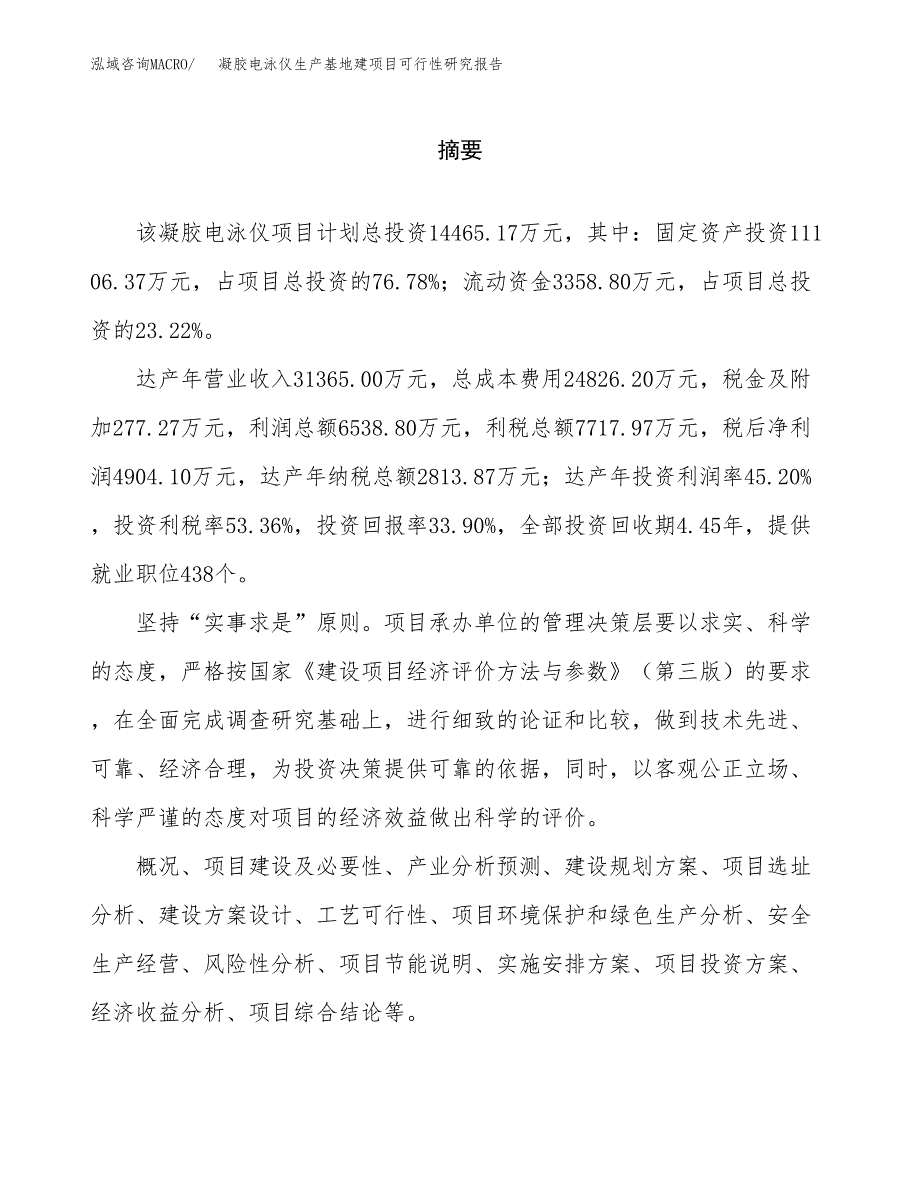 泓域咨询MACRO/　凝胶电泳仪生产基地建项目可行性研究报告

摘要

该凝胶电泳仪项目计划总投资14465.17万元，其中：固定资产投资11106.37万元，占项目总投资的76.78%；流动资金3358.80万元，占项目总投资的23.22%。

达产年营业收入31365.00万元，总成本费用24826.20万元，税金及附加277.27万元，利润总额6538.80万元，利税总额7717.97万元，税后净利润4904.10万元，达产年纳税总额2813.87万元；达产年投资利润率45.20%，投资利税率53.36%，投资回报率33.90%，全部投资回收期4.45年，提供就业职位438个。

坚持“实事求是”原则。项目承办单位的管理决策层要以求实、科学的态度，严格按国家《建设项目经济评价方法与参数》（第三版）的要求，在全面完成调查研究基础上，进行细致的论证和比较，做到技术先进、可靠、经济合理，为投资决策提供可靠的依据，同时，以客观公正立场、科学严谨的态度对项目的经济效益做出科学的评价。

概况、项目建设及必要性、产业分析预测、建设规划方案、项目选址分析、建设方案设计、工艺可行性、项目环境保护和绿色生产分析、安全生产经营、风险性分析、项目节能说明、实施安排方案、项目投资方案、经济收益分析、项目综合结论等。